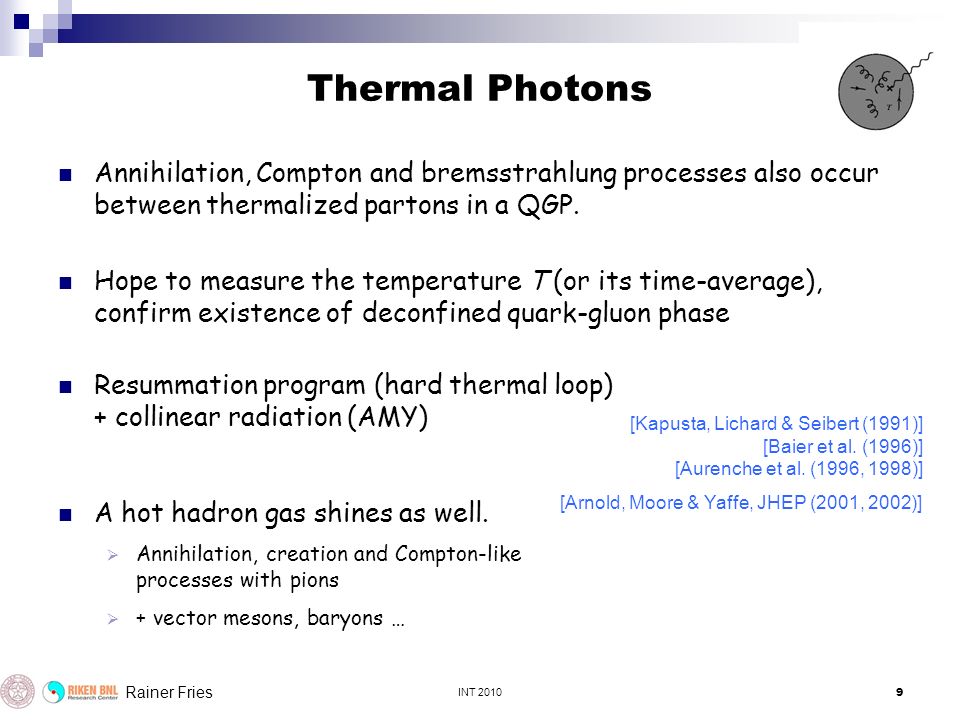 Thermal Photons

Annihilation, Compton and bremsstrahlung processes also occur between thermalized partons in a QGP.

Hope to measure the temperature $T$ (or its time-average), confirm existence of deconfined quark-gluon phase

Resummation program (hard thermal loop) + collinear radiation (AMY)

[Kapusta, Lichard & Seibert (1991)]
[Baier et al. (1996)]
[Aurenche et al. (1996, 1998)]

[Arnold, Moore & Yaffe, JHEP (2001, 2002)]

A hot hadron gas shines as well.

Annihilation, creation and Compton-like processes with pions

+ vector mesons, baryons …

RIKEN BNL Research Center

Rainer Fries

INT 2010

9